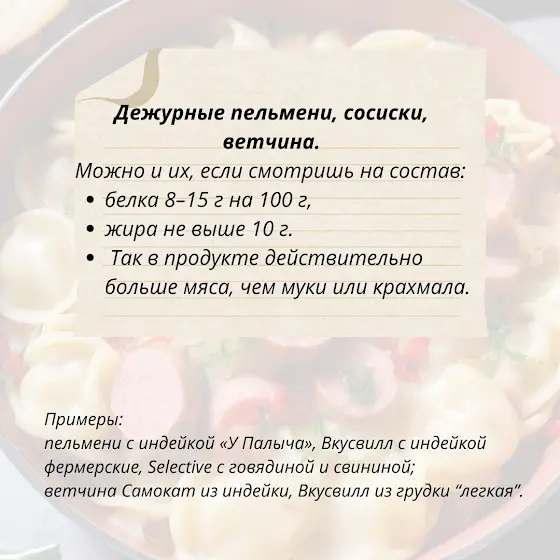 Дежурные пельмени, сосиски, ветчина.

Можно и их, если смотришь на состав:

• белка 8–15 г на 100 г,
• жира не выше 10 г.
• Так в продукте действительно больше мяса, чем муки или крахмала.

Примеры:
пельмени с индейкой «У Палыча», Вкусвилл с индейкой фермерские, Selective с говядиной и свининой;
ветчина Самокат из индейки, Вкусвилл из грудки "легкая".